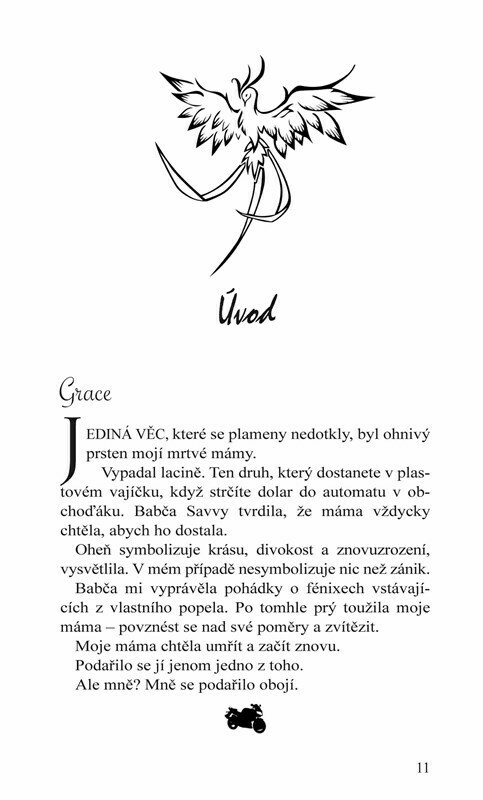 Úvod

Grace

JEDINÁ VĚC, které se plameny nedotkly, byl ohnivý prsten mojí mrtvé mámy.

Vypadal lacině. Ten druh, který dostanete v plastovém vajíčku, když strčíte dolar do automatu v obchoďáku. Babča Savvy tvrdila, že máma vždycky chtěla, abych ho dostala.

Oheň symbolizuje krásu, divokost a znovuzrození, vysvětlila. V mém případě nesymbolizuje nic než zánik.

Babča mi vyprávěla pohádky o fénixech vstávajících z vlastního popela. Po tomhle prý toužila moje máma – povznést se nad své poměry a zvítězit.

Moje máma chtěla umřít a začít znovu.

Podařilo se jí jenom jedno z toho.

Ale mně? Mně se podařilo obojí.

11